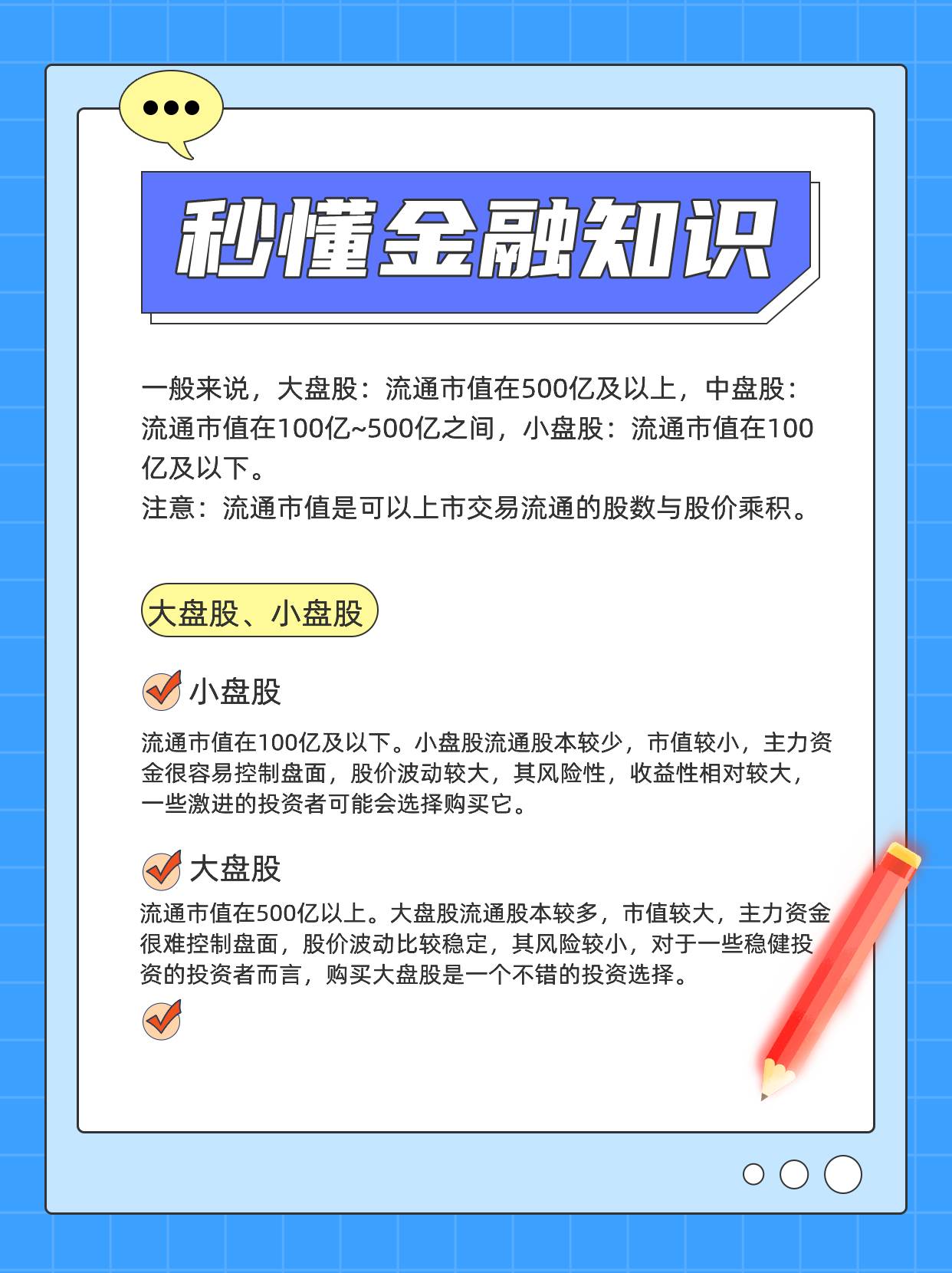 秒懂金融知识

一般来说，大盘股：流通市值在500亿及以上，中盘股：流通市值在100亿~500亿之间，小盘股：流通市值在100亿及以下。
注意：流通市值是可以上市交易流通的股数与股价乘积。

大盘股、小盘股

小盘股

流通市值在100亿及以下。小盘股流通股本较少，市值较小，主力资金很容易控制盘面，股价波动较大，其风险性，收益性相对较大，一些激进的投资者可能会选择购买它。

大盘股

流通市值在500亿以上。大盘股流通股本较多，市值较大，主力资金很难控制盘面，股价波动比较稳定，其风险较小，对于一些稳健投资的投资者而言，购买大盘股是一个不错的投资选择。